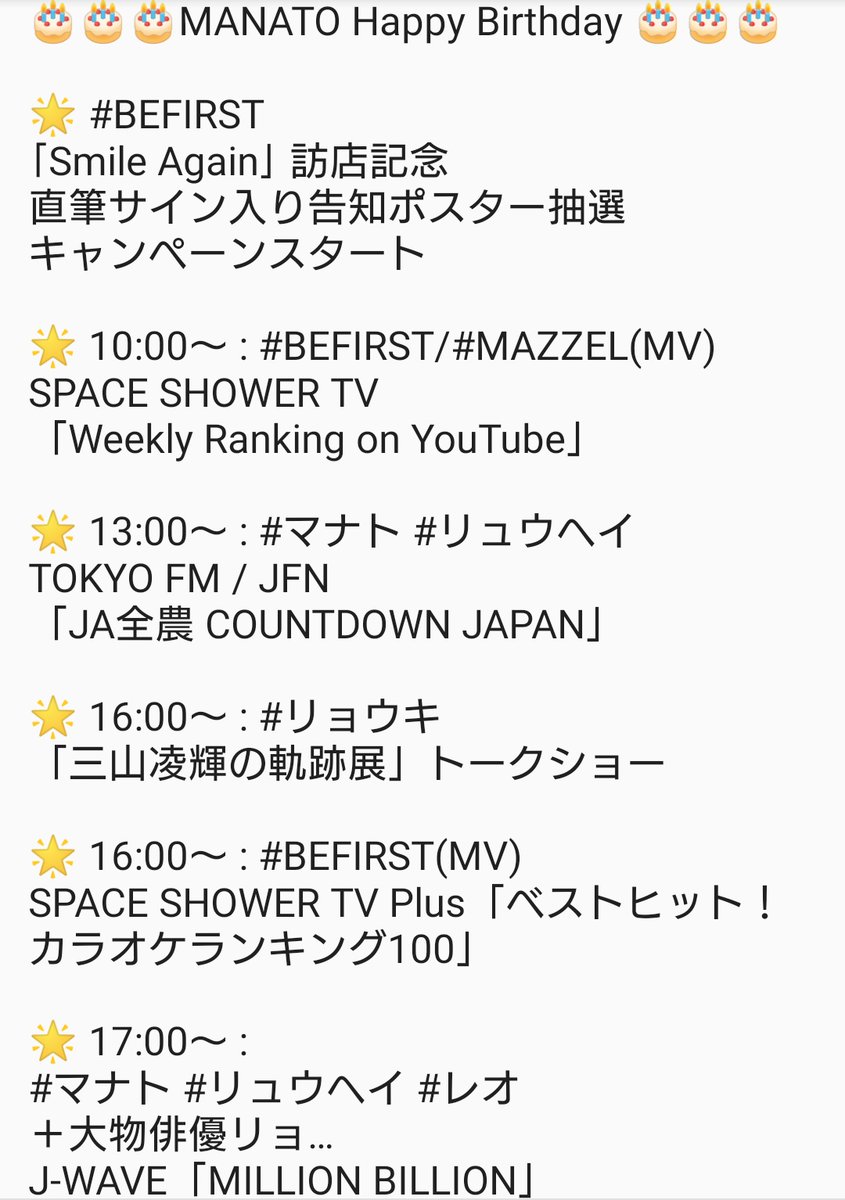 🎂🎂🎂MANATO Happy Birthday 🎂🎂🎂

🌟 #BEFIRST
「Smile Again」訪店記念
直筆サイン入り告知ポスター抽選
キャンペーンスタート

🌟 10:00〜 : #BEFIRST/#MAZZEL(MV)
SPACE SHOWER TV
「Weekly Ranking on YouTube」

🌟 13:00〜 : #マナト #リュウヘイ
TOKYO FM / JFN
「JA全農 COUNTDOWN JAPAN」

🌟 16:00〜 : #リョウキ
「三山凌輝の軌跡展」トークショー

🌟 16:00〜 : #BEFIRST(MV)
SPACE SHOWER TV Plus「ベストヒット！カラオケランキング100」

🌟 17:00〜 :
#マナト #リュウヘイ #レオ
＋大物俳優リョ…
J-WAVE「MILLION BILLION」